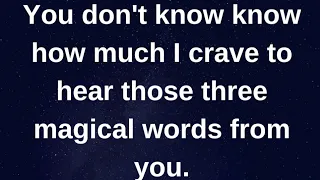 You don't know know how much I crave to hear those three magical words from you.